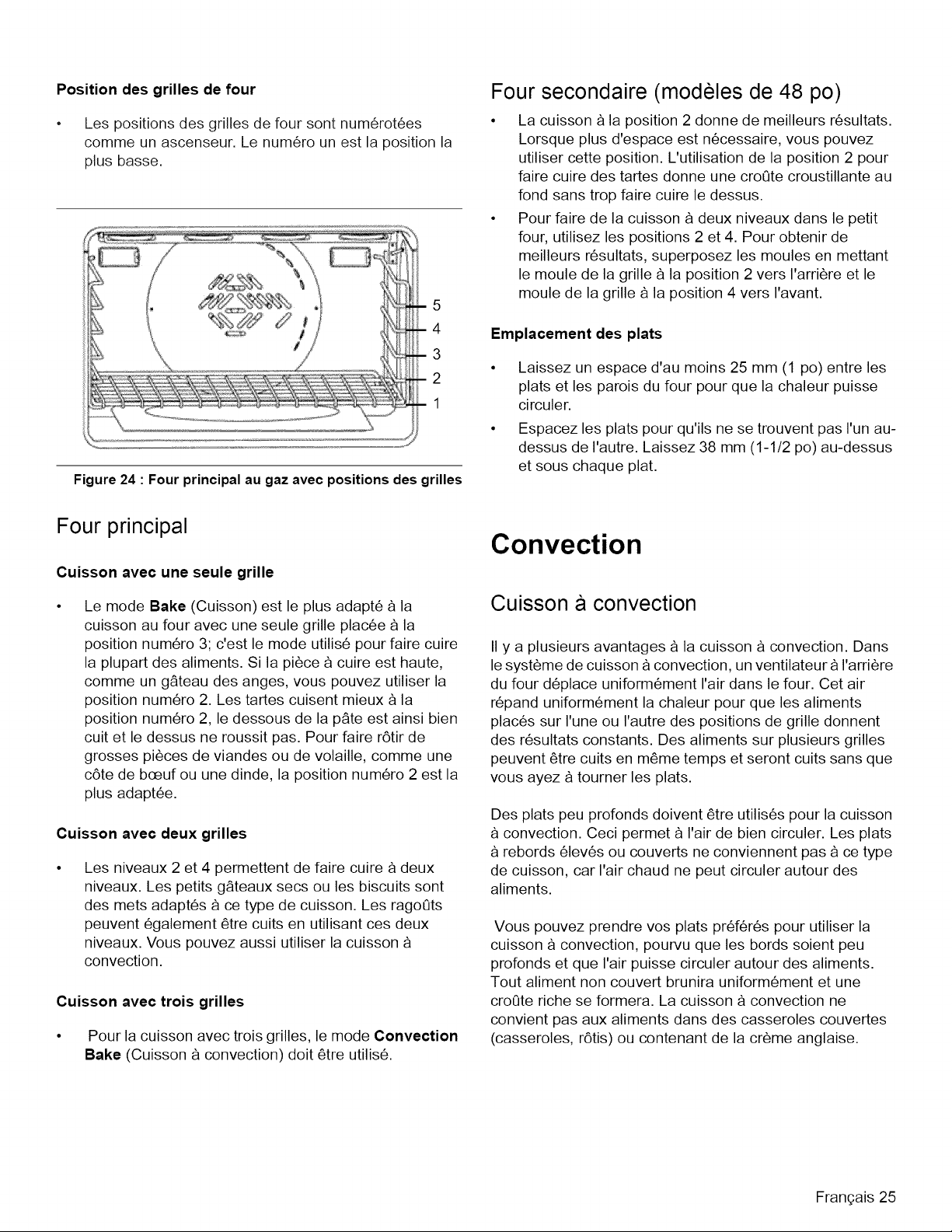 Position des grilles de four

• Les positions des grilles de four sont numérotées comme un ascenseur. Le numéro un est la position la plus basse.

5
4
3
2
1

Figure 24 : Four principal au gaz avec positions des grilles

Four principal

Cuisson avec une seule grille

• Le mode Bake (Cuisson) est le plus adapté à la cuisson au four avec une seule grille placée à la position numéro 3; c'est le mode utilisé pour faire cuire la plupart des aliments. Si la pièce à cuire est haute, comme un gâteau des anges, vous pouvez utiliser la position numéro 2. Les tartes cuisent mieux à la position numéro 2, le dessous de la pâte est ainsi bien cuit et le dessus ne roussit pas. Pour faire rôtir de grosses pièces de viandes ou de volaille, comme une côte de bœuf ou une dinde, la position numéro 2 est la plus adaptée.

Cuisson avec deux grilles

• Les niveaux 2 et 4 permettent de faire cuire à deux niveaux. Les petits gâteaux secs ou les biscuits sont des mets adaptés à ce type de cuisson. Les ragoûts peuvent également être cuits en utilisant ces deux niveaux. Vous pouvez aussi utiliser la cuisson à convection.

Cuisson avec trois grilles

• Pour la cuisson avec trois grilles, le mode Convection Bake (Cuisson à convection) doit être utilisé.

Four secondaire (modèles de 48 po)

• La cuisson à la position 2 donne de meilleurs résultats. Lorsque plus d'espace est nécessaire, vous pouvez utiliser cette position. L'utilisation de la position 2 pour faire cuire des tartes donne une croûte croustillante au fond sans trop faire cuire le dessus.

• Pour faire de la cuisson à deux niveaux dans le petit four, utilisez les positions 2 et 4. Pour obtenir de meilleurs résultats, superposez les moules en mettant le moule de la grille à la position 2 vers l'arrière et le moule de la grille à la position 4 vers l'avant.

Emplacement des plats

• Laissez un espace d'au moins 25 mm (1 po) entre les plats et les parois du four pour que la chaleur puisse circuler.

• Espacez les plats pour qu'ils ne se trouvent pas l'un au-dessus de l'autre. Laissez 38 mm (1-1/2 po) au-dessus et sous chaque plat.

Convection

Cuisson à convection

Il y a plusieurs avantages à la cuisson à convection. Dans le système de cuisson à convection, un ventilateur à l'arrière du four déplace uniformément l'air dans le four. Cet air répand uniformément la chaleur pour que les aliments placés sur l'une ou l'autre des positions de grille donnent des résultats constants. Des aliments sur plusieurs grilles peuvent être cuits en même temps et seront cuits sans que vous ayez à tourner les plats.

Des plats peu profonds doivent être utilisés pour la cuisson à convection. Ceci permet à l'air de bien circuler. Les plats à rebords élevés ou couverts ne conviennent pas à ce type de cuisson, car l'air chaud ne peut circuler autour des aliments.

Vous pouvez prendre vos plats préférés pour utiliser la cuisson à convection, pourvu que les bords soient peu profonds et que l'air puisse circuler autour des aliments. Tout aliment non couvert brunira uniformément et une croûte riche se formera. La cuisson à convection ne convient pas aux aliments dans des casseroles couvertes (casseroles, rôtis) ou contenant de la crème anglaise.

Français 25